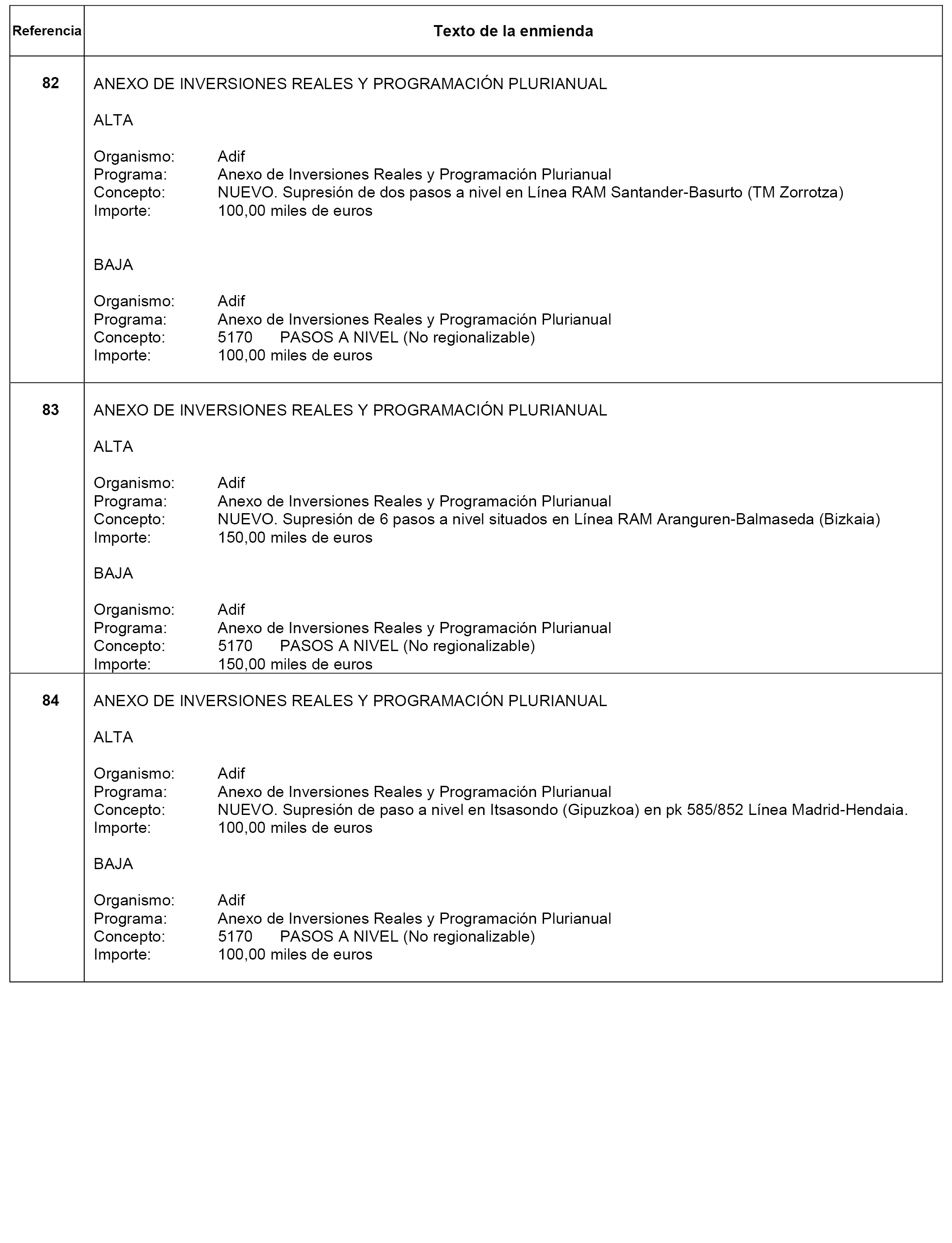 | Referencia | Texto de la enmienda |
|---|---|
| 82 | ANEXO DE INVERSIONES REALES Y PROGRAMACIÓN PLURIANUAL<br><br>ALTA<br><br>Organismo: Adif<br>Programa: Anexo de Inversiones Reales y Programación Plurianual<br>Concepto: NUEVO. Supresión de dos pasos a nivel en Línea RAM Santander-Basurto (TM Zorrotza)<br>Importe: 100,00 miles de euros<br><br>BAJA<br><br>Organismo: Adif<br>Programa: Anexo de Inversiones Reales y Programación Plurianual<br>Concepto: 5170 PASOS A NIVEL (No regionalizable)<br>Importe: 100,00 miles de euros |
| 83 | ANEXO DE INVERSIONES REALES Y PROGRAMACIÓN PLURIANUAL<br><br>ALTA<br><br>Organismo: Adif<br>Programa: Anexo de Inversiones Reales y Programación Plurianual<br>Concepto: NUEVO. Supresión de 6 pasos a nivel situados en Línea RAM Aranguren-Balmaseda (Bizkaia)<br>Importe: 150,00 miles de euros<br><br>BAJA<br><br>Organismo: Adif<br>Programa: Anexo de Inversiones Reales y Programación Plurianual<br>Concepto: 5170 PASOS A NIVEL (No regionalizable)<br>Importe: 150,00 miles de euros |
| 84 | ANEXO DE INVERSIONES REALES Y PROGRAMACIÓN PLURIANUAL<br><br>ALTA<br><br>Organismo: Adif<br>Programa: Anexo de Inversiones Reales y Programación Plurianual<br>Concepto: NUEVO. Supresión de paso a nivel en Itsasondo (Gipuzkoa) en pk 585/852 Línea Madrid-Hendaia.<br>Importe: 100,00 miles de euros<br><br>BAJA<br><br>Organismo: Adif<br>Programa: Anexo de Inversiones Reales y Programación Plurianual<br>Concepto: 5170 PASOS A NIVEL (No regionalizable)<br>Importe: 100,00 miles de euros |